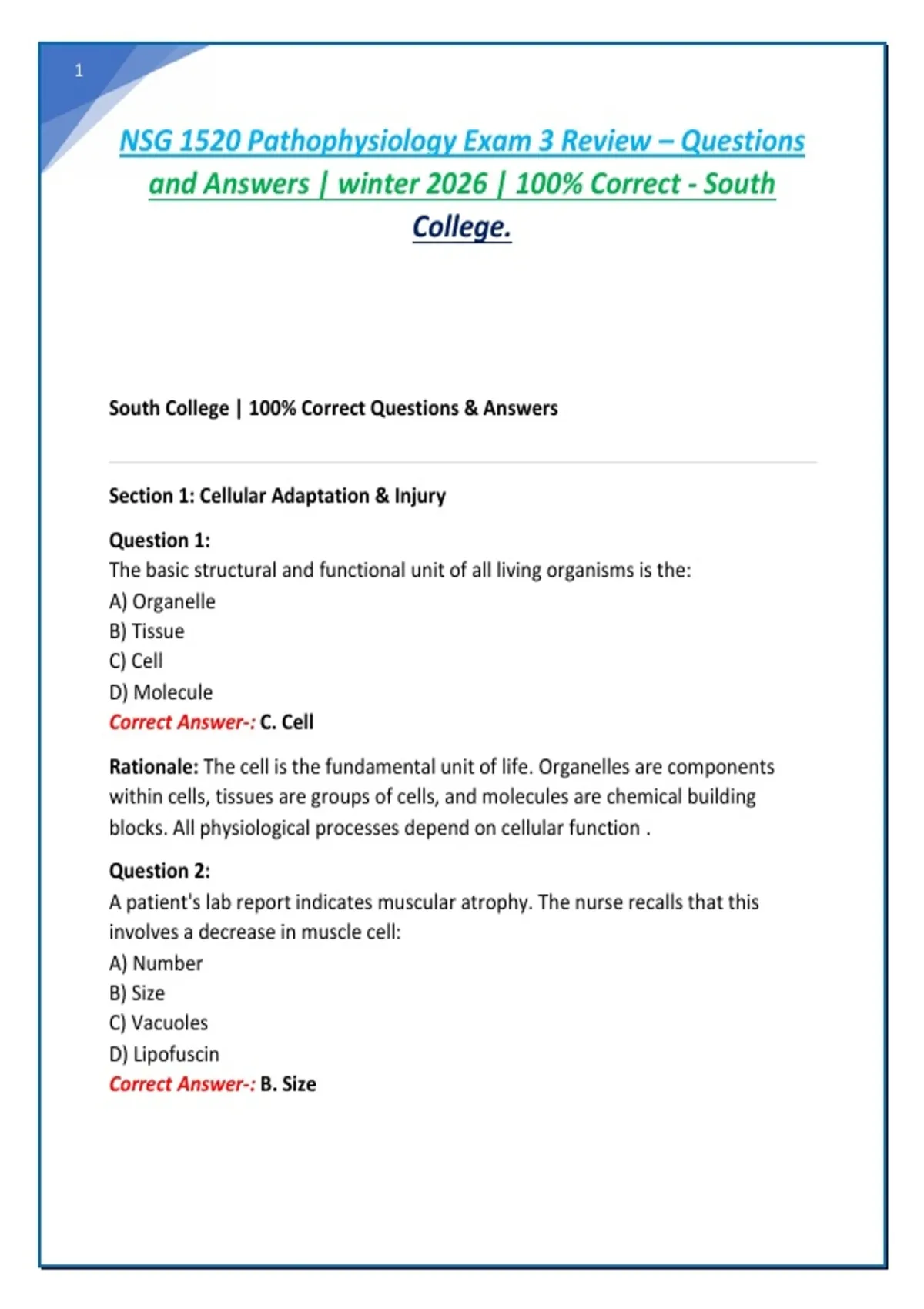 1

NSG 1520 Pathophysiology Exam 3 Review – Questions and Answers | winter 2026 | 100% Correct - South College.

South College | 100% Correct Questions & Answers

Section 1: Cellular Adaptation & Injury

Question 1:
The basic structural and functional unit of all living organisms is the:
A) Organelle
B) Tissue
C) Cell
D) Molecule
Correct Answer-: C. Cell

Rationale: The cell is the fundamental unit of life. Organelles are components within cells, tissues are groups of cells, and molecules are chemical building blocks. All physiological processes depend on cellular function .

Question 2:
A patient's lab report indicates muscular atrophy. The nurse recalls that this involves a decrease in muscle cell:
A) Number
B) Size
C) Vacuoles
D) Lipofuscin
Correct Answer-: B. Size